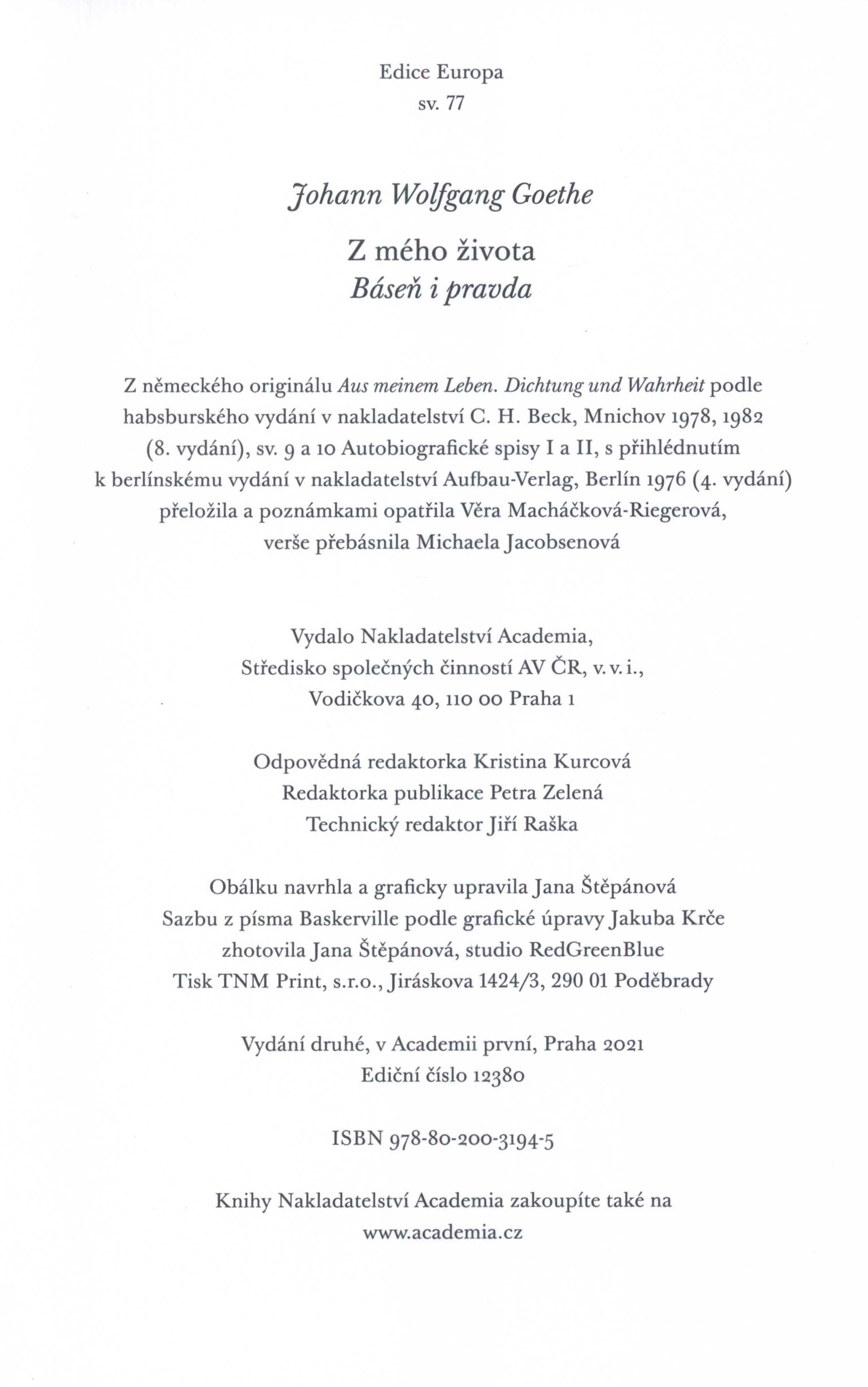 Edice Europa
sv. 77

Johann Wolfgang Goethe

Z mého života
Báseň i pravda

Z německého originálu Aus meinem Leben. Dichtung und Wahrheit podle habsburského vydání v nakladatelství C. H. Beck, Mnichov 1978, 1982 (8. vydání), sv. 9 a 10 Autobiografické spisy I a II, s přihlédnutím k berlínskému vydání v nakladatelství Aufbau-Verlag, Berlín 1976 (4. vydání) přeložila a poznámkami opatřila Věra Macháčková-Riegerová, verše přebásnila Michaela Jacobsenová

Vydalo Nakladatelství Academia,
Středisko společných činností AV ČR, v. v. i.,
Vodičkova 40, 110 00 Praha 1

Odpovědná redaktorka Kristina Kurcová
Redaktorka publikace Petra Zelená
Technický redaktor Jiří Raška

Obálku navrhla a graficky upravila Jana Štěpánová
Sazbu z písma Baskerville podle grafické úpravy Jakuba Krče
zhotovila Jana Štěpánová, studio RedGreenBlue
Tisk TNM Print, s.r.o., Jiráskova 1424/3, 290 01 Poděbrady

Vydání druhé, v Academii první, Praha 2021
Ediční číslo 12380

ISBN 978-80-200-3194-5

Knihy Nakladatelství Academia zakoupíte také na
www.academia.cz